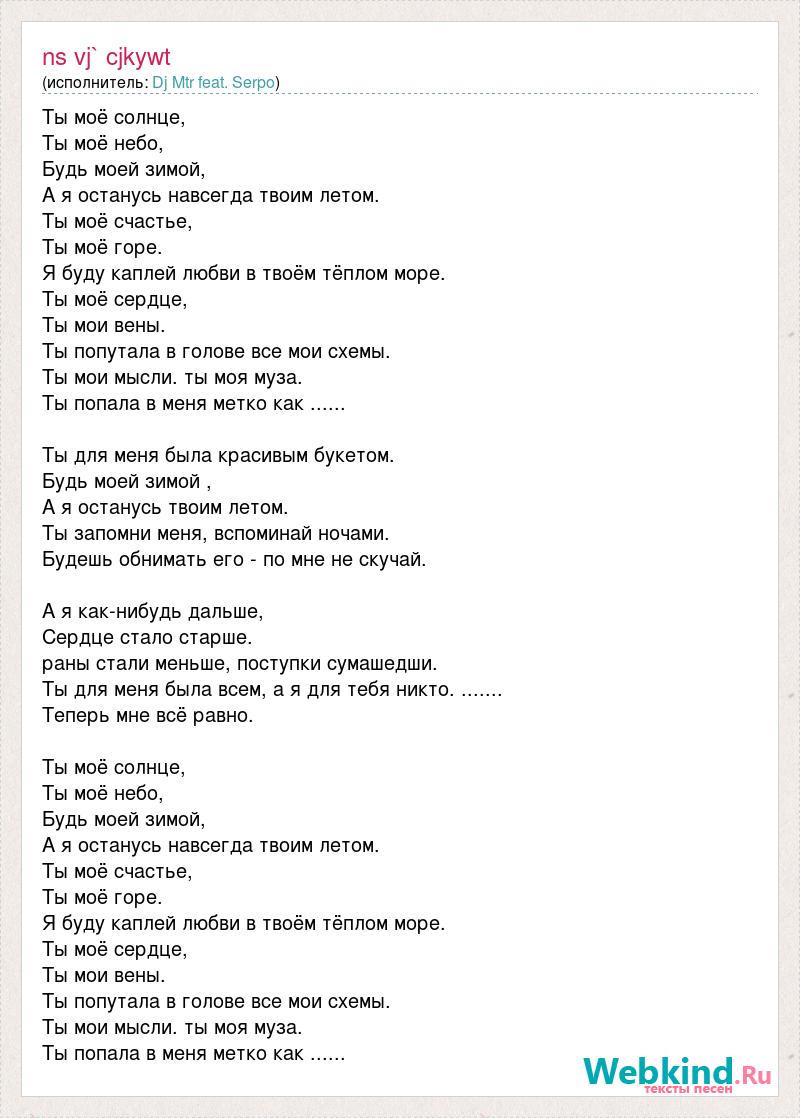 ns vj` cjkywt
(исполнитель: Dj Mtr feat. Serpo)

Ты моё солнце,
Ты моё небо,
Будь моей зимой,
А я останусь навсегда твоим летом.
Ты моё счастье,
Ты моё горе.
Я буду каплей любви в твоём тёплом море.
Ты моё сердце,
Ты мои вены.
Ты попутала в голове все мои схемы.
Ты мои мысли. ты моя муза.
Ты попала в меня метко как ......

Ты для меня была красивым букетом.
Будь моей зимой ,
А я останусь твоим летом.
Ты запомни меня, вспоминай ночами.
Будешь обнимать его - по мне не скучай.

А я как-нибудь дальше,
Сердце стало старше.
раны стали меньше, поступки сумашедши.
Ты для меня была всем, а я для тебя никто. .......
Теперь мне всё равно.

Ты моё солнце,
Ты моё небо,
Будь моей зимой,
А я останусь навсегда твоим летом.
Ты моё счастье,
Ты моё горе.
Я буду каплей любви в твоём тёплом море.
Ты моё сердце,
Ты мои вены.
Ты попутала в голове все мои схемы.
Ты мои мысли. ты моя муза.
Ты попала в меня метко как ......

Webkind.Ru
тексты песен